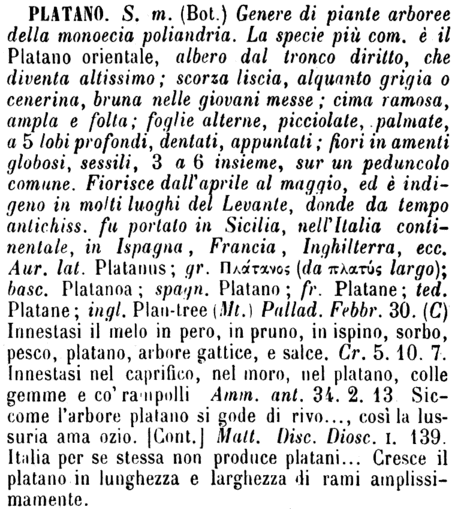 PLATANO. S. m. (Bot.) Genere di piante arboree della monoecia poliandria. La specie più com. è il Platano orientale, albero dal tronco diritto, che diventa altissimo; scorza liscia, alquanto grigia o cenerina, bruna nelle giovani messe; cima ramosa, ampla e folta; foglie alterne, picciolate, palmate, a 5 lobi profondi, dentati, appuntati; fiori in amenti globosi, sessili, 3 a 6 insieme, sur un peduncolo comune. Fiorisce dall'aprile al maggio, ed è indigeno in molti luoghi del Levante, donde da tempo antichiss. fu portato in Sicilia, nell'Italia continentale, in Ispagna, Francia, Inghilterra, ecc. Aur. lat. Platanus; gr. Πλάτανος (da πλατύς largo); basc. Platanoa; spagn. Platano; fr. Platane; ted. Platane; ingl. Plan-tree (Mt.) Pallad. Febbr. 30. (C) Innestasi il melo in pero, in pruno, in ispino, sorbo, pesco, platano, arbore gattice, e salce. Cr. 5. 10. 7. Innestasi nel caprifico, nel moro, nel platano, colle gemme e co' rampolli Amm. ant. 34. 2. 13 Siccome l'arbore platano si gode di rivo..., così la lussuria ama ozio. [Cont.] Matt. Disc. Diosc. I. 139. Italia per se stessa non produce platani... Cresce il platano in lunghezza e larghezza di rami amplissimamente.